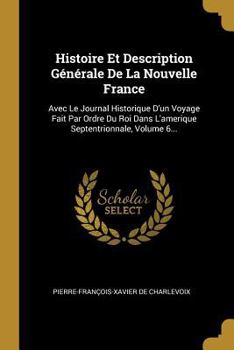 Histoire Et Description Générale De La Nouvelle France

Avec Le Journal Historique D'un Voyage Fait Par Ordre Du Roi Dans L'amerique Septentrionnale, Volume 6...

Scholar SELECT

PIERRE-FRANÇOIS-XAVIER DE CHARLEVOIX